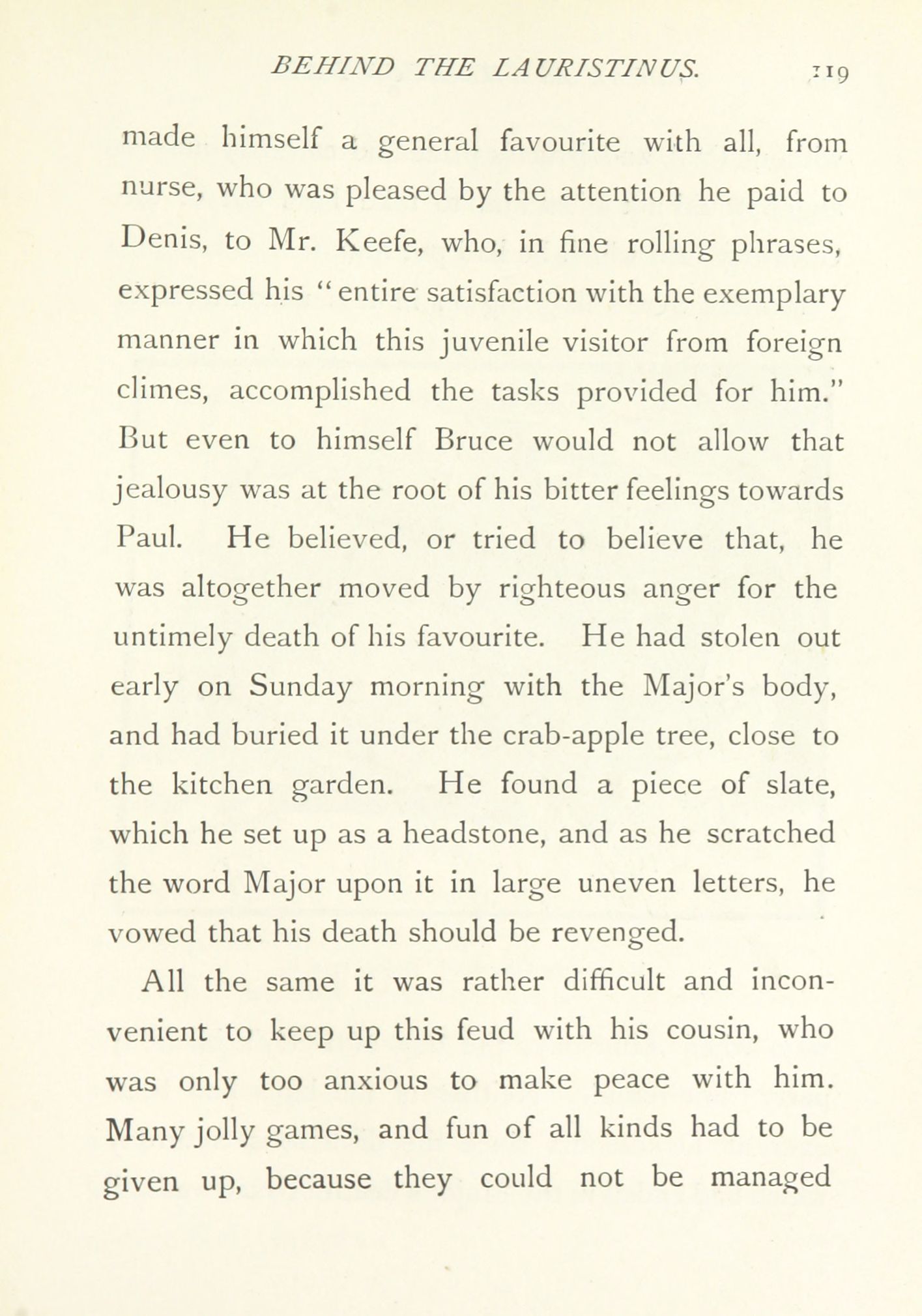 BEHIND THE LAURISTINUS. 119

made himself a general favourite with all, from nurse, who was pleased by the attention he paid to Denis, to Mr. Keefe, who, in fine rolling phrases, expressed his "entire satisfaction with the exemplary manner in which this juvenile visitor from foreign climes, accomplished the tasks provided for him." But even to himself Bruce would not allow that jealousy was at the root of his bitter feelings towards Paul. He believed, or tried to believe that, he was altogether moved by righteous anger for the untimely death of his favourite. He had stolen out early on Sunday morning with the Major's body, and had buried it under the crab-apple tree, close to the kitchen garden. He found a piece of slate, which he set up as a headstone, and as he scratched the word Major upon it in large uneven letters, he vowed that his death should be revenged.

All the same it was rather difficult and inconvenient to keep up this feud with his cousin, who was only too anxious to make peace with him. Many jolly games, and fun of all kinds had to be given up, because they could not be managed